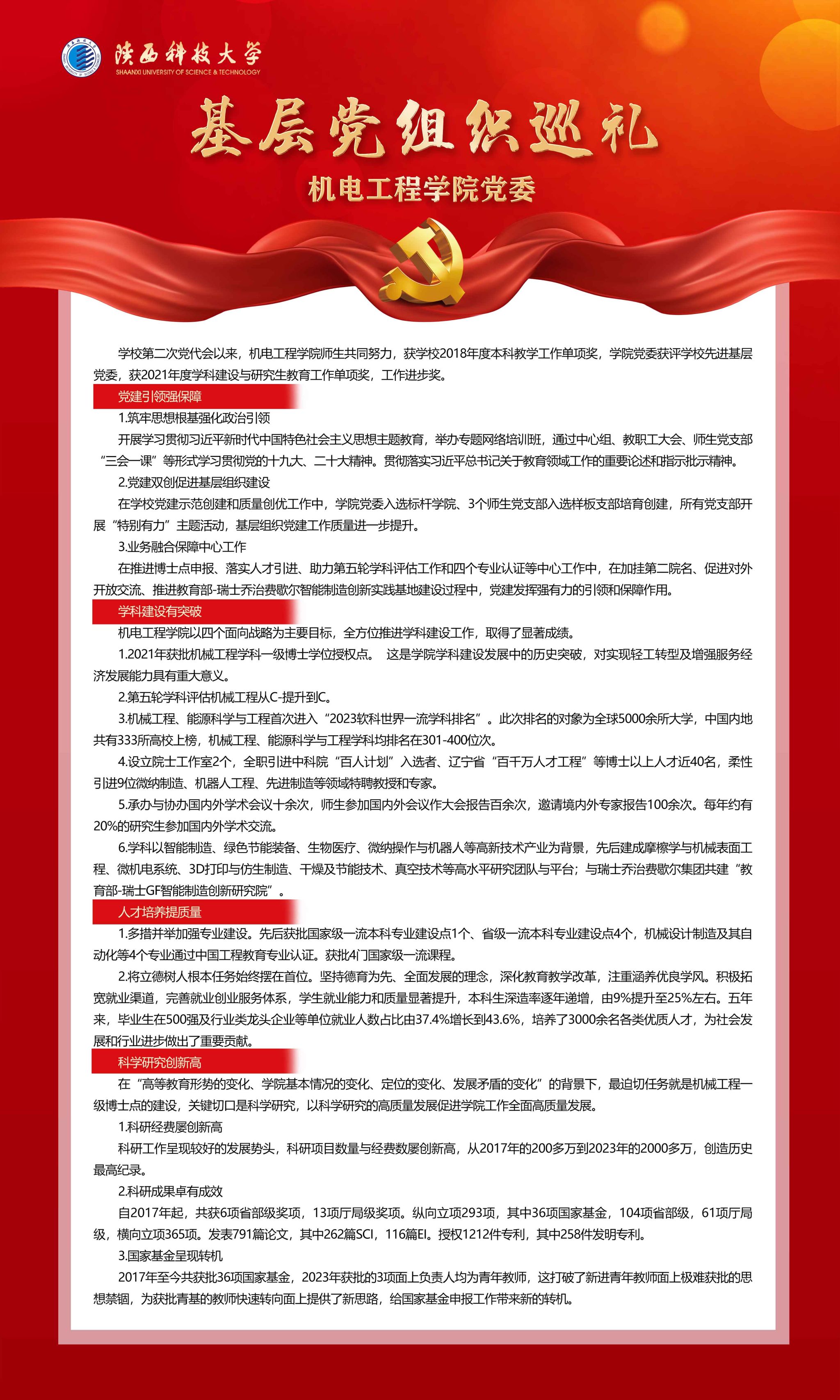 陕西科技大学
SHAANXI UNIVERSITY OF SCIENCE & TECHNOLOGY

基层党组织巡礼

机电工程学院党委

学校第二次党代会以来，机电工程学院师生共同努力，获学校2018年度本科教学工作单项奖，学院党委获评学校先进基层党委，获2021年度学科建设与研究生教育工作单项奖，工作进步奖。

党建引领强保障

1.筑牢思想根基强化政治引领

开展学习贯彻习近平新时代中国特色社会主义思想主题教育，举办专题网络培训班，通过中心组、教职工大会、师生党支部“三会一课”等形式学习贯彻党的十九大、二十大精神。贯彻落实习近平总书记关于教育领域工作的重要论述和指示批示精神。

2.党建双创促进基层组织建设

在学校党建示范创建和质量创优工作中，学院党委入选标杆学院、3个师生党支部入选样板支部培育创建，所有党支部开展“特别有力”主题活动，基层组织党建工作质量进一步提升。

3.业务融合保障中心工作

在推进博士点申报、落实人才引进、助力第五轮学科评估工作和四个专业认证等中心工作中，在加挂第二院名、促进对外开放交流、推进教育部-瑞士乔治费歇尔智能制造创新实践基地建设过程中，党建发挥强有力的引领和保障作用。

学科建设有突破

机电工程学院以四个面向战略为主要目标，全方位推进学科建设工作，取得了显著成绩。

1.2021年获批机械工程学科一级博士学位授权点。 这是学院学科建设发展中的历史突破，对实现轻工转型及增强服务经济发展能力具有重大意义。

2.第五轮学科评估机械工程从C-提升到C。

3.机械工程、能源科学与工程首次进入“2023软科世界一流学科排名”。此次排名的对象为全球5000余所大学，中国内地共有333所高校上榜，机械工程、能源科学与工程学科均排名在301-400位次。

4.设立院士工作室2个，全职引进中科院“百人计划”入选者、辽宁省“百千万人才工程”等博士以上人才近40名，柔性引进9位微纳制造、机器人工程、先进制造等领域特聘教授和专家。

5.承办与协办国内外学术会议十余次，师生参加国内外会议作大会报告百余次，邀请境内外专家报告100余次。每年约有20%的研究生参加国内外学术交流。

6.学科以智能制造、绿色节能装备、生物医疗、微纳操作与机器人等高新技术产业为背景，先后建成摩擦学与机械表面工程、微机电系统、3D打印与仿生制造、干燥及节能技术、真空技术等高水平研究团队与平台；与瑞士乔治费歇尔集团共建“教育部-瑞士GF智能制造创新研究院”。

人才培养提质量

1.多措并举加强专业建设。先后获批国家级一流本科专业建设点1个、省级一流本科专业建设点4个，机械设计制造及其自动化等4个专业通过中国工程教育专业认证。获批4门国家级一流课程。

2.将立德树人根本任务始终摆在首位。坚持德育为先、全面发展的理念，深化教育教学改革，注重涵养优良学风。积极拓宽就业渠道，完善就业创业服务体系，学生就业能力和质量显著提升，本科生深造率逐年递增，由9%提升至25%左右。五年来，毕业生在500强及行业类龙头企业等单位就业人数占比由37.4%增长到43.6%，培养了3000余名各类优质人才，为社会发展和行业进步做出了重要贡献。

科学研究创新高

在“高等教育形势的变化、学院基本情况的变化、定位的变化、发展矛盾的变化”的背景下，最迫切任务就是机械工程一级博士点的建设，关键切口是科学研究，以科学研究的高质量发展促进学院工作全面高质量发展。

1.科研经费屡创新高

科研工作呈现较好的发展势头，科研项目数量与经费数屡创新高，从2017年的200多万到2023年的2000多万，创造历史最高纪录。

2.科研成果卓有成效

自2017年起，共获6项省部级奖项，13项厅局级奖项。纵向立项293项，其中36项国家基金，104项省部级，61项厅局级，横向立项365项。发表791篇论文，其中262篇SCI，116篇EI。授权1212件专利，其中258件发明专利。

3.国家基金呈现转机

2017年至今共获批36项国家基金，2023年获批的3项面上负责人均为青年教师，这打破了新进青年教师面上极难获批的思想禁锢，为获批青基的教师快速转向面上提供了新思路，给国家基金申报工作带来新的转机。